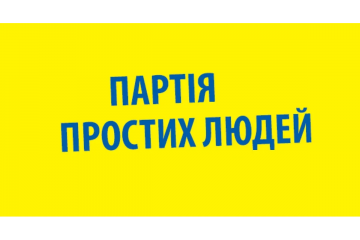 ПАРТІЯ
ПРОСТИХ ЛЮДЕЙ